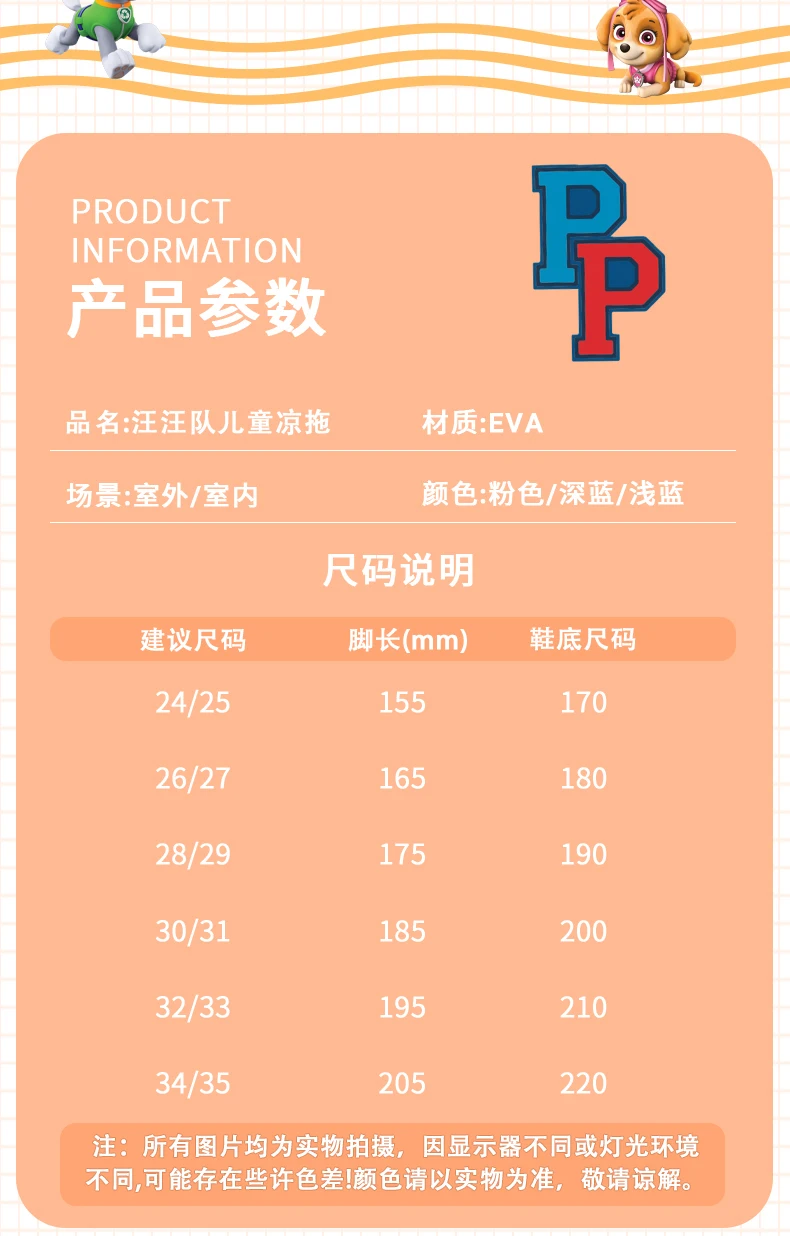 PRODUCT
INFORMATION
产品参数

PP

品名:汪汪队儿童凉拖 材质:EVA

场景:室外/室内 颜色:粉色/深蓝/浅蓝

尺码说明

| 建议尺码 | 脚长(mm) | 鞋底尺码 |
|---|---|---|
| 24/25 | 155 | 170 |
| 26/27 | 165 | 180 |
| 28/29 | 175 | 190 |
| 30/31 | 185 | 200 |
| 32/33 | 195 | 210 |
| 34/35 | 205 | 220 |

注：所有图片均为实物拍摄，因显示器不同或灯光环境不同,可能存在些许色差!颜色请以实物为准，敬请谅解。